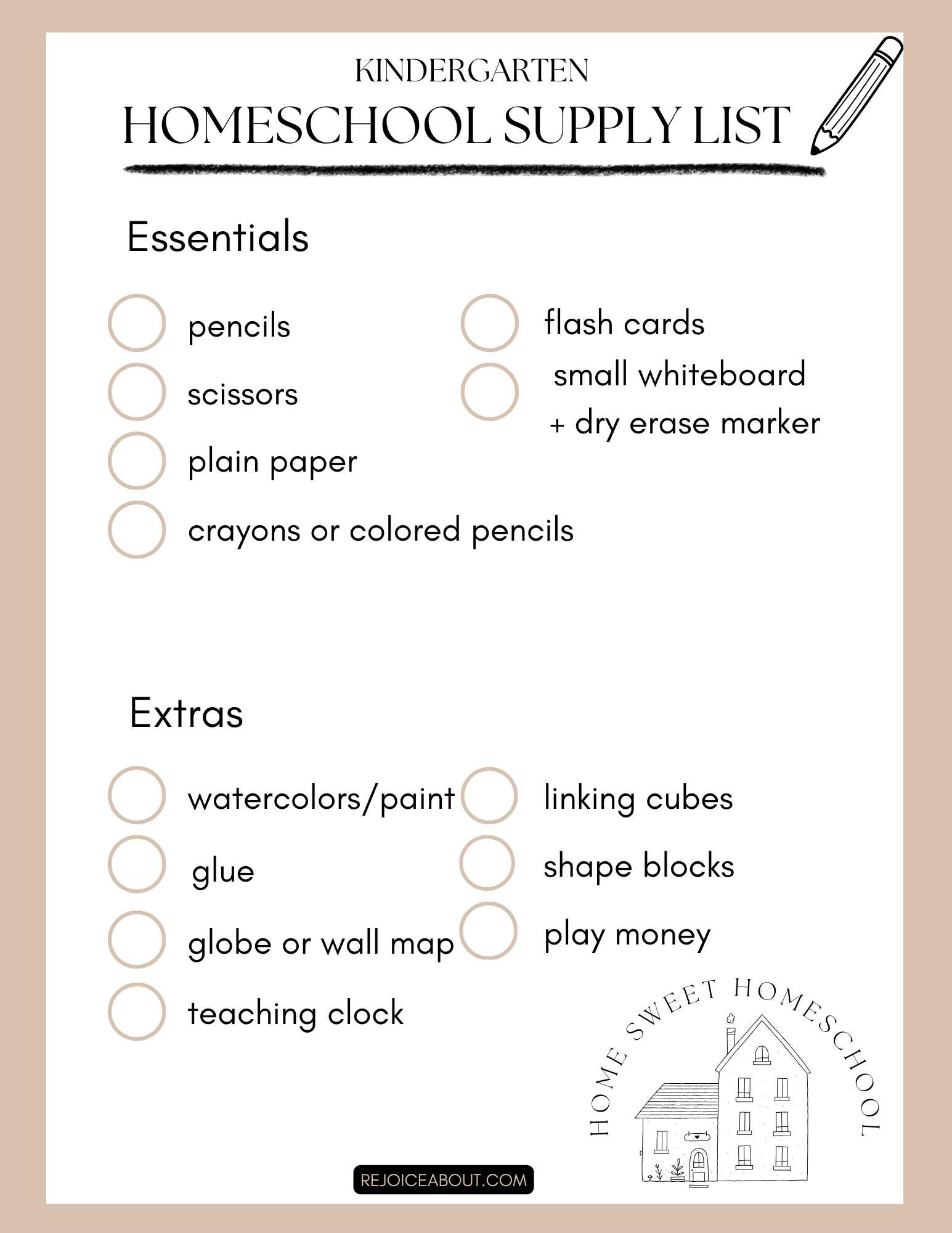 KINDERGARTEN
HOMESCHOOL SUPPLY LIST

Essentials

pencils
scissors
plain paper
crayons or colored pencils

flash cards
small whiteboard + dry erase marker

Extras

watercolors/paint
glue
globe or wall map
teaching clock

linking cubes
shape blocks
play money

HOME SWEET HOMESCHOOL

REJOICEABOUT.COM